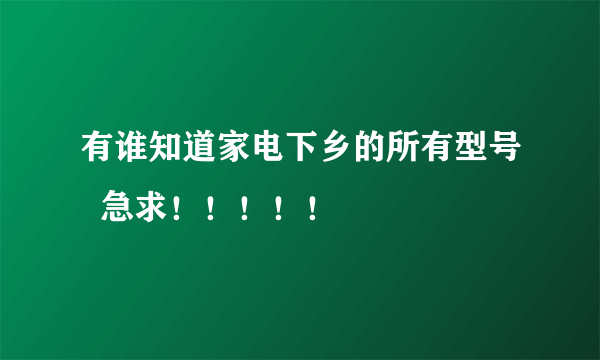 有谁知道家电下乡的所有型号 急求！！！！！